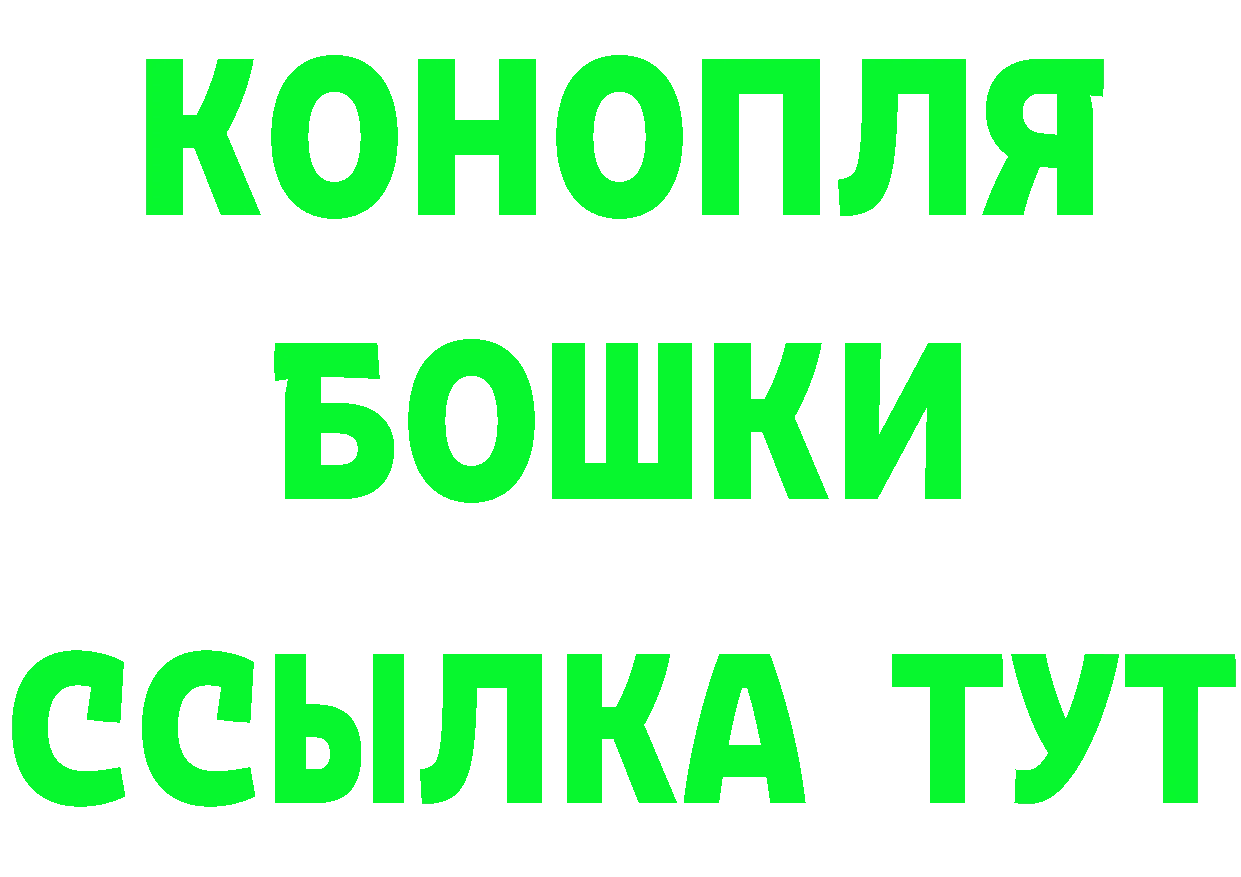 КОНОПЛЯ
БОШКИ
ССЫЛКА ТУТ